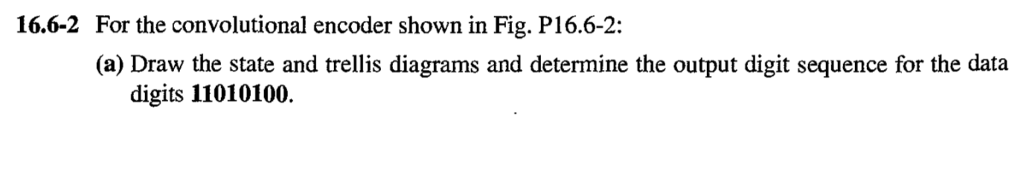 16.6-2 For the convolutional encoder shown in Fig. P16.6-2:

(a) Draw the state and trellis diagrams and determine the output digit sequence for the data digits 11010100.